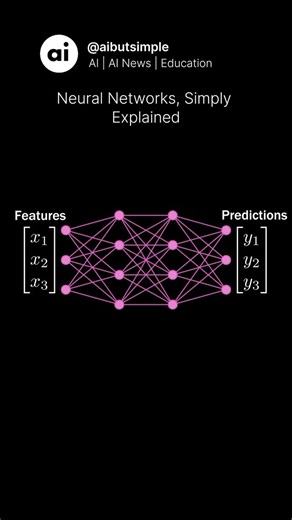 ai

@aibutsimple
AI | AI News | Education

Neural Networks, Simply Explained

Features
$\begin{bmatrix} x_1 \\ x_2 \\ x_3 \end{bmatrix}$

Predictions
$\begin{bmatrix} y_1 \\ y_2 \\ y_3 \end{bmatrix}$